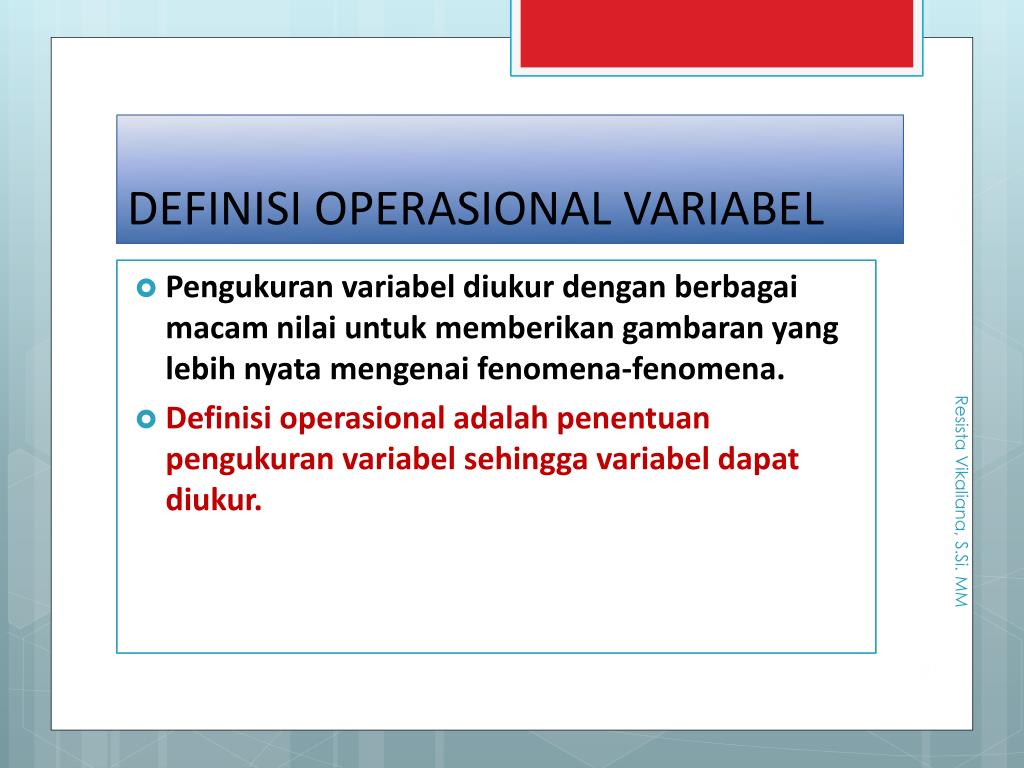 DEFINISI OPERASIONAL VARIABEL

Pengukuran variabel diukur dengan berbagai macam nilai untuk memberikan gambaran yang lebih nyata mengenai fenomena-fenomena.

Definisi operasional adalah penentuan pengukuran variabel sehingga variabel dapat diukur.

Resista Vikaliana, S.Si. MM